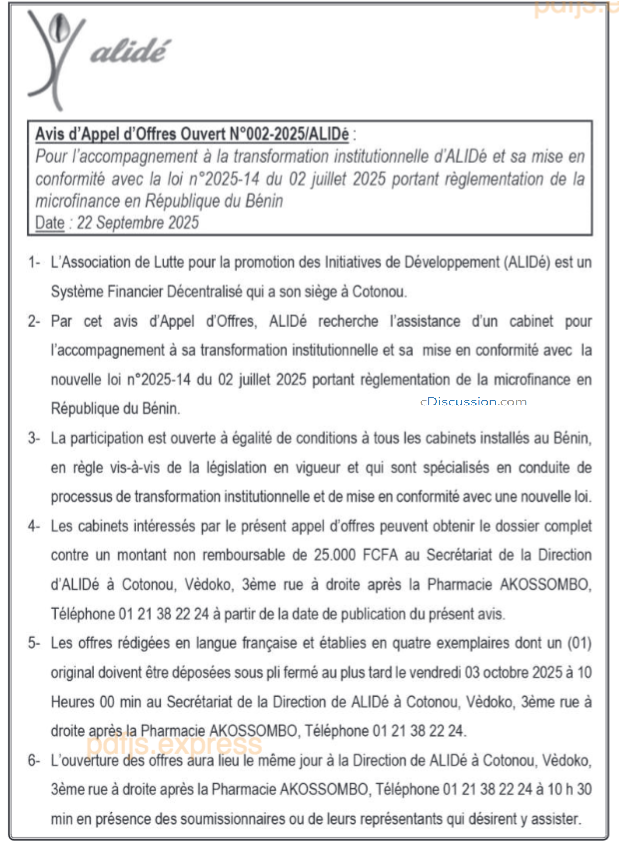 pdfjs.e

alidé

Avis d'Appel d'Offres Ouvert N°002-2025/ALIDé :
Pour l'accompagnement à la transformation institutionnelle d'ALIDé et sa mise en conformité avec la loi n°2025-14 du 02 juillet 2025 portant règlementation de la microfinance en République du Bénin
Date : 22 Septembre 2025

1- L'Association de Lutte pour la promotion des Initiatives de Développement (ALIDé) est un Système Financier Décentralisé qui a son siège à Cotonou.

2- Par cet avis d'Appel d'Offres, ALIDé recherche l'assistance d'un cabinet pour l'accompagnement à sa transformation institutionnelle et sa mise en conformité avec la nouvelle loi n°2025-14 du 02 juillet 2025 portant règlementation de la microfinance en République du Bénin.

cDiscussion.com

3- La participation est ouverte à égalité de conditions à tous les cabinets installés au Bénin, en règle vis-à-vis de la législation en vigueur et qui sont spécialisés en conduite de processus de transformation institutionnelle et de mise en conformité avec une nouvelle loi.

4- Les cabinets intéressés par le présent appel d'offres peuvent obtenir le dossier complet contre un montant non remboursable de 25.000 FCFA au Secrétariat de la Direction d'ALIDé à Cotonou, Vèdoko, 3ème rue à droite après la Pharmacie AKOSSOMBO, Téléphone 01 21 38 22 24 à partir de la date de publication du présent avis.

5- Les offres rédigées en langue française et établies en quatre exemplaires dont un (01) original doivent être déposées sous pli fermé au plus tard le vendredi 03 octobre 2025 à 10 Heures 00 min au Secrétariat de la Direction de ALIDé à Cotonou, Vèdoko, 3ème rue à droite après la Pharmacie AKOSSOMBO, Téléphone 01 21 38 22 24.

pdfjs.express

6- L'ouverture des offres aura lieu le même jour à la Direction de ALIDé à Cotonou, Vèdoko, 3ème rue à droite après la Pharmacie AKOSSOMBO, Téléphone 01 21 38 22 24 à 10 h 30 min en présence des soumissionnaires ou de leurs représentants qui désirent y assister.